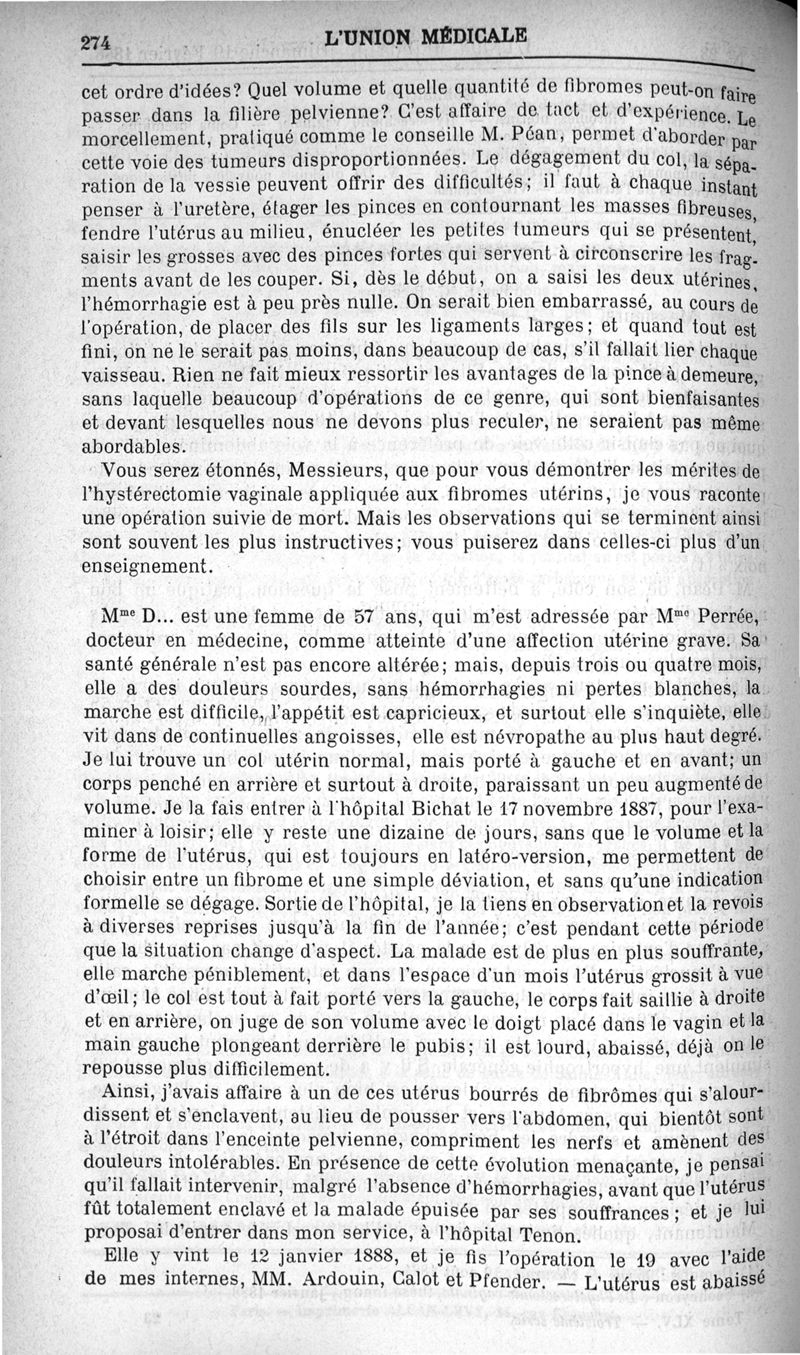 274 L'UNION MÉDICALE

cet ordre d'idées? Quel volume et quelle quantité de fibromes peut-on faire passer dans la filière pelvienne? C'est affaire de tact et d'expérience. Le morcellement, pratiqué comme le conseille M. Péan, permet d'aborder par cette voie des tumeurs disproportionnées. Le dégagement du col, la séparation de la vessie peuvent offrir des difficultés; il faut à chaque instant penser à l'uretère, étager les pinces en contournant les masses fibreuses, fendre l'utérus au milieu, énucléer les petites tumeurs qui se présentent, saisir les grosses avec des pinces fortes qui servent à circonscrire les fragments avant de les couper. Si, dès le début, on a saisi les deux utérines, l'hémorrhagie est à peu près nulle. On serait bien embarrassé, au cours de l'opération, de placer des fils sur les ligaments larges; et quand tout est fini, on ne le serait pas moins, dans beaucoup de cas, s'il fallait lier chaque vaisseau. Rien ne fait mieux ressortir les avantages de la pince à demeure, sans laquelle beaucoup d'opérations de ce genre, qui sont bienfaisantes et devant lesquelles nous ne devons plus reculer, ne seraient pas même abordables.

Vous serez étonnés, Messieurs, que pour vous démontrer les mérites de l'hystérectomie vaginale appliquée aux fibromes utérins, je vous raconte une opération suivie de mort. Mais les observations qui se terminent ainsi sont souvent les plus instructives; vous puiserez dans celles-ci plus d'un enseignement.

M$^{me}$ D... est une femme de 57 ans, qui m'est adressée par M$^{me}$ Perrée, docteur en médecine, comme atteinte d'une affection utérine grave. Sa santé générale n'est pas encore altérée; mais, depuis trois ou quatre mois, elle a des douleurs sourdes, sans hémorrhagies ni pertes blanches, la marche est difficile, l'appétit est capricieux, et surtout elle s'inquiète, elle vit dans de continuelles angoisses, elle est névropathe au plus haut degré. Je lui trouve un col utérin normal, mais porté à gauche et en avant; un corps penché en arrière et surtout à droite, paraissant un peu augmenté de volume. Je la fais entrer à l'hôpital Bichat le 17 novembre 1887, pour l'examiner à loisir; elle y reste une dizaine de jours, sans que le volume et la forme de l'utérus, qui est toujours en latéro-version, me permettent de choisir entre un fibrome et une simple déviation, et sans qu'une indication formelle se dégage. Sortie de l'hôpital, je la tiens en observation et la revois à diverses reprises jusqu'à la fin de l'année; c'est pendant cette période que la situation change d'aspect. La malade est de plus en plus souffrante, elle marche péniblement, et dans l'espace d'un mois l'utérus grossit à vue d'œil; le col est tout à fait porté vers la gauche, le corps fait saillie à droite et en arrière, on juge de son volume avec le doigt placé dans le vagin et la main gauche plongeant derrière le pubis; il est lourd, abaissé, déjà on le repousse plus difficilement.

Ainsi, j'avais affaire à un de ces utérus bourrés de fibrômes qui s'alourdissent et s'enclavent, au lieu de pousser vers l'abdomen, qui bientôt sont à l'étroit dans l'enceinte pelvienne, compriment les nerfs et amènent des douleurs intolérables. En présence de cette évolution menaçante, je pensai qu'il fallait intervenir, malgré l'absence d'hémorrhagies, avant que l'utérus fût totalement enclavé et la malade épuisée par ses souffrances; et je lui proposai d'entrer dans mon service, à l'hôpital Tenon.

Elle y vint le 12 janvier 1888, et je fis l'opération le 19 avec l'aide de mes internes, MM. Ardouin, Calot et Pfender. — L'utérus est abaissé